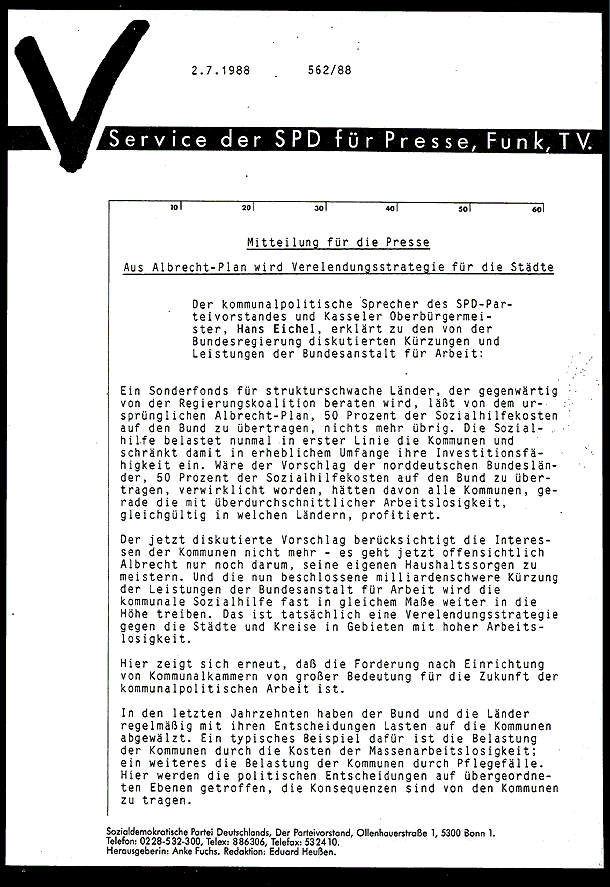 2.7.1988 562/88

Service der SPD für Presse, Funk, TV.

10 20 30 40 50 60

Mitteilung für die Presse

Aus Albrecht-Plan wird Verelendungsstrategie für die Städte

Der kommunalpolitische Sprecher des SPD-Parteivorstandes und Kasseler Oberbürgermeister, Hans Eichel, erklärt zu den von der Bundesregierung diskutierten Kürzungen und Leistungen der Bundesanstalt für Arbeit:

Ein Sonderfonds für strukturschwache Länder, der gegenwärtig von der Regierungskoalition beraten wird, läßt von dem ursprünglichen Albrecht-Plan, 50 Prozent der Sozialhilfekosten auf den Bund zu übertragen, nichts mehr übrig. Die Sozialhilfe belastet nunmal in erster Linie die Kommunen und schränkt damit in erheblichem Umfange ihre Investitionsfähigkeit ein. Wäre der Vorschlag der norddeutschen Bundesländer, 50 Prozent der Sozialhilfekosten auf den Bund zu übertragen, verwirklicht worden, hätten davon alle Kommunen, gerade die mit überdurchschnittlicher Arbeitslosigkeit, gleichgültig in welchen Ländern, profitiert.

Der jetzt diskutierte Vorschlag berücksichtigt die Interessen der Kommunen nicht mehr - es geht jetzt offensichtlich Albrecht nur noch darum, seine eigenen Haushaltssorgen zu meistern. Und die nun beschlossene milliardenschwere Kürzung der Leistungen der Bundesanstalt für Arbeit wird die kommunale Sozialhilfe fast in gleichem Maße weiter in die Höhe treiben. Das ist tatsächlich eine Verelendungsstrategie gegen die Städte und Kreise in Gebieten mit hoher Arbeitslosigkeit.

Hier zeigt sich erneut, daß die Forderung nach Einrichtung von Kommunalkammern von großer Bedeutung für die Zukunft der kommunalpolitischen Arbeit ist.

In den letzten Jahrzehnten haben der Bund und die Länder regelmäßig mit ihren Entscheidungen Lasten auf die Kommunen abgewälzt. Ein typisches Beispiel dafür ist die Belastung der Kommunen durch die Kosten der Massenarbeitslosigkeit; ein weiteres die Belastung der Kommunen durch Pflegefälle. Hier werden die politischen Entscheidungen auf übergeordneten Ebenen getroffen, die Konsequenzen sind von den Kommunen zu tragen.

Sozialdemokratische Partei Deutschlands, Der Parteivorstand, Ollenhauerstraße 1, 5300 Bonn 1.
Telefon: 0228-532-300, Telex: 886306, Telefax: 532410.
Herausgeberin: Anke Fuchs. Redaktion: Eduard Heußen.